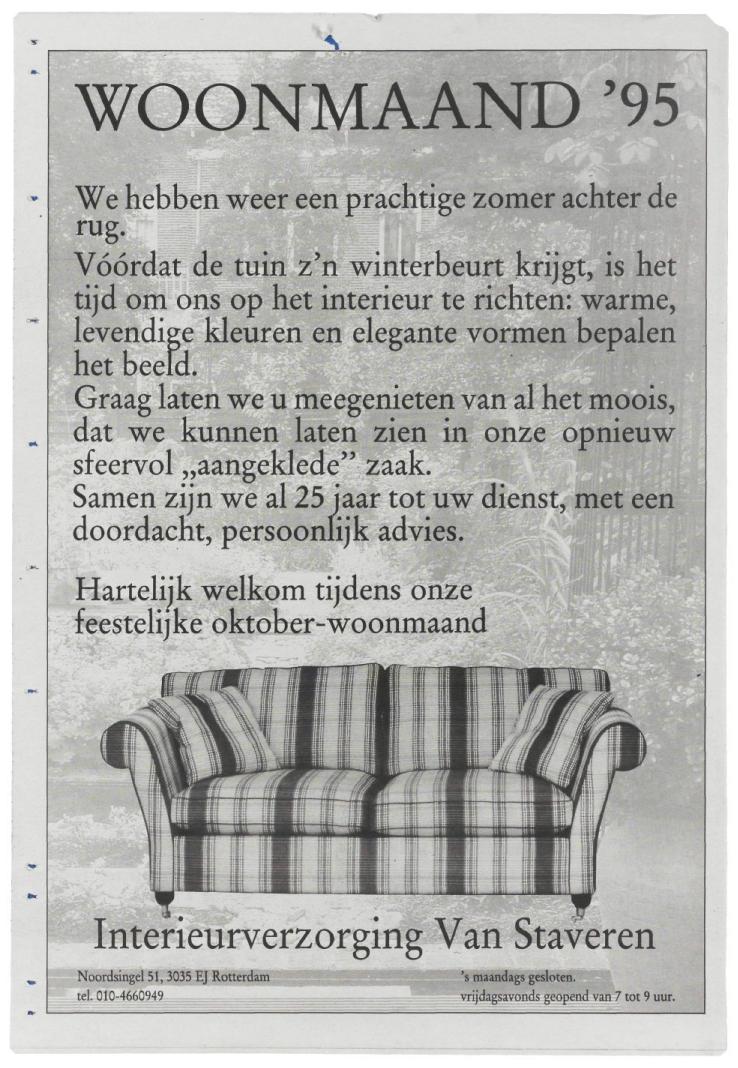 WOONMAAND '95

We hebben weer een prachtige zomer achter de rug.
Vóórdat de tuin z'n winterbeurt krijgt, is het tijd om ons op het interieur te richten: warme, levendige kleuren en elegante vormen bepalen het beeld.
Graag laten we u meegenieten van al het moois, dat we kunnen laten zien in onze opnieuw sfeervol „aangeklede" zaak.
Samen zijn we al 25 jaar tot uw dienst, met een doordacht, persoonlijk advies.

Hartelijk welkom tijdens onze feestelijke oktober-woonmaand

Interieurverzorging Van Staveren

Noordsingel 51, 3035 EJ Rotterdam
tel. 010-4660949

's maandags gesloten.
vrijdagsavonds geopend van 7 tot 9 uur.